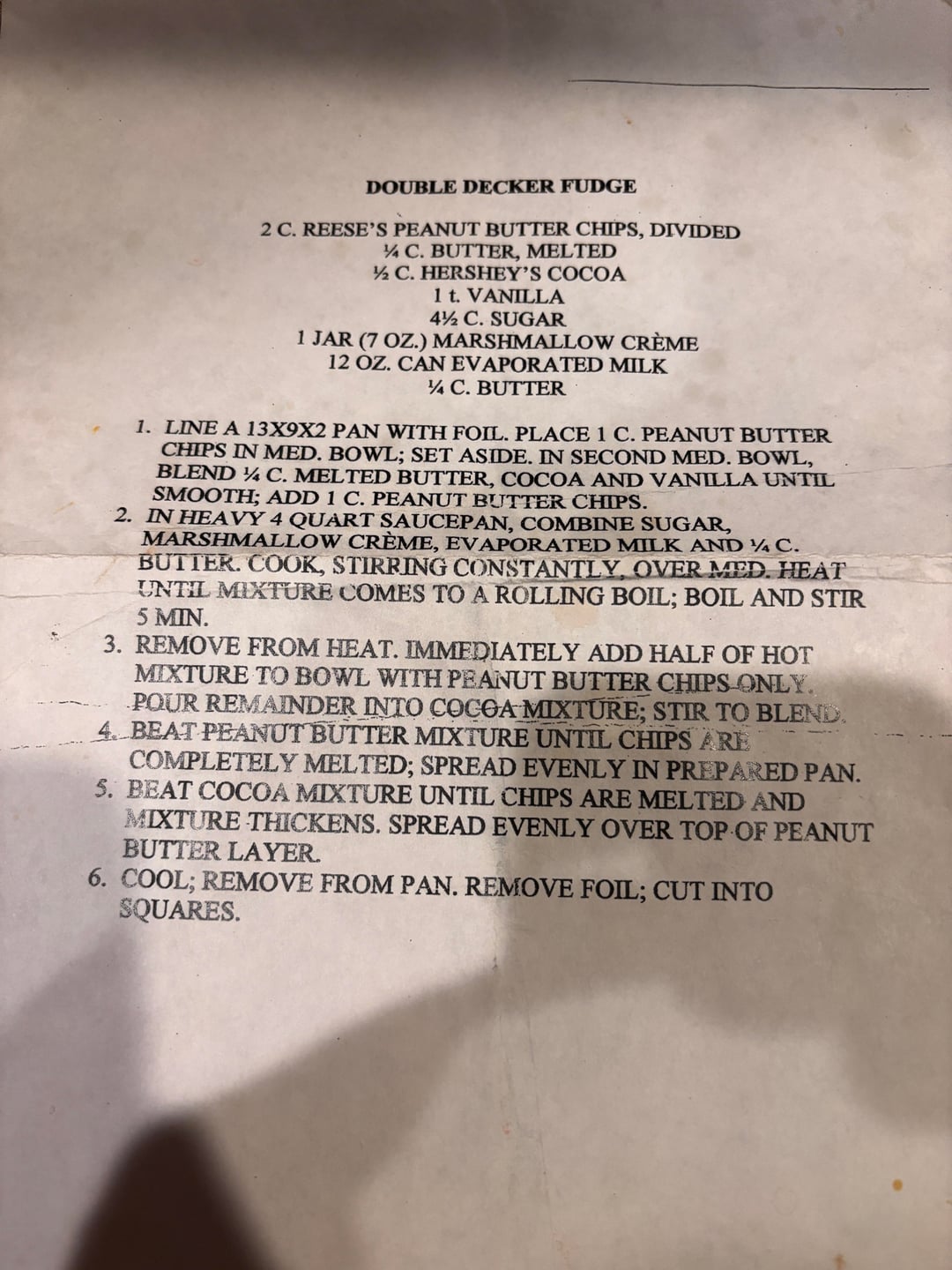 DOUBLE DECKER FUDGE

2 C. REESE'S PEANUT BUTTER CHIPS, DIVIDED
¼ C. BUTTER, MELTED
½ C. HERSHEY'S COCOA
1 t. VANILLA
4½ C. SUGAR
1 JAR (7 OZ.) MARSHMALLOW CRÈME
12 OZ. CAN EVAPORATED MILK
¼ C. BUTTER

1. LINE A 13X9X2 PAN WITH FOIL. PLACE 1 C. PEANUT BUTTER CHIPS IN MED. BOWL; SET ASIDE. IN SECOND MED. BOWL, BLEND ¼ C. MELTED BUTTER, COCOA AND VANILLA UNTIL SMOOTH; ADD 1 C. PEANUT BUTTER CHIPS.
2. IN HEAVY 4 QUART SAUCEPAN, COMBINE SUGAR, MARSHMALLOW CRÈME, EVAPORATED MILK AND ¼ C. BUTTER. COOK, STIRRING CONSTANTLY, OVER MED. HEAT UNTIL MIXTURE COMES TO A ROLLING BOIL; BOIL AND STIR 5 MIN.
3. REMOVE FROM HEAT. IMMEDIATELY ADD HALF OF HOT MIXTURE TO BOWL WITH PEANUT BUTTER CHIPS ONLY. POUR REMAINDER INTO COCOA MIXTURE; STIR TO BLEND.
4. BEAT PEANUT BUTTER MIXTURE UNTIL CHIPS ARE COMPLETELY MELTED; SPREAD EVENLY IN PREPARED PAN.
5. BEAT COCOA MIXTURE UNTIL CHIPS ARE MELTED AND MIXTURE THICKENS. SPREAD EVENLY OVER TOP OF PEANUT BUTTER LAYER.
6. COOL; REMOVE FROM PAN. REMOVE FOIL; CUT INTO SQUARES.